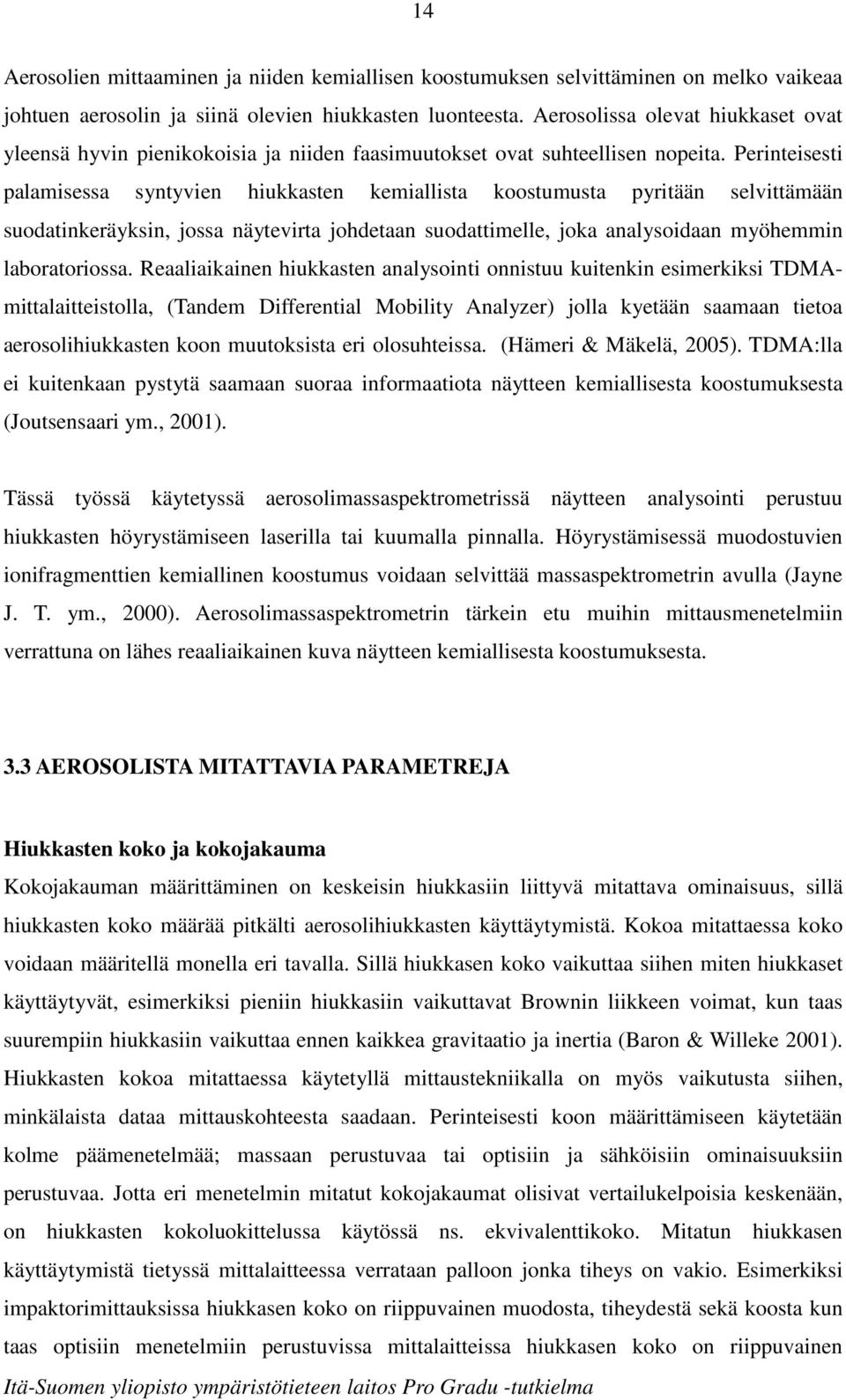 14

Aerosolien mittaaminen ja niiden kemiallisen koostumuksen selvittäminen on melko vaikeaa johtuen aerosolin ja siinä olevien hiukkasten luonteesta. Aerosolissa olevat hiukkaset ovat yleensä hyvin pienikokoisia ja niiden faasimuutokset ovat suhteellisen nopeita. Perinteisesti palamisessa syntyvien hiukkasten kemiallista koostumusta pyritään selvittämään suodatinkeräyksin, jossa näytevirta johdetaan suodattimelle, joka analysoidaan myöhemmin laboratoriossa. Reaaliaikainen hiukkasten analysointi onnistuu kuitenkin esimerkiksi TDMA-mittalaitteistolla, (Tandem Differential Mobility Analyzer) jolla kyetään saamaan tietoa aerosolihiukkasten koon muutoksista eri olosuhteissa. (Hämeri & Mäkelä, 2005). TDMA:lla ei kuitenkaan pystytä saamaan suoraa informaatiota näytteen kemiallisesta koostumuksesta (Joutsensaari ym., 2001).

Tässä työssä käytetyssä aerosolimassaspektrometrissä näytteen analysointi perustuu hiukkasten höyrystämiseen laserilla tai kuumalla pinnalla. Höyrystämisessä muodostuvien ionifragmenttien kemiallinen koostumus voidaan selvittää massaspektrometrin avulla (Jayne J. T. ym., 2000). Aerosolimassaspektrometrin tärkein etu muihin mittausmenetelmiin verrattuna on lähes reaaliaikainen kuva näytteen kemiallisesta koostumuksesta.

3.3 AEROSOLISTA MITATTAVIA PARAMETREJA

Hiukkasten koko ja kokojakauma
Kokojakauman määrittäminen on keskeisin hiukkasiin liittyvä mitattava ominaisuus, sillä hiukkasten koko määrää pitkälti aerosolihiukkasten käyttäytymistä. Kokoa mitattaessa koko voidaan määritellä monella eri tavalla. Sillä hiukkasen koko vaikuttaa siihen miten hiukkaset käyttäytyvät, esimerkiksi pieniin hiukkasiin vaikuttavat Brownin liikkeen voimat, kun taas suurempiin hiukkasiin vaikuttaa ennen kaikkea gravitaatio ja inertia (Baron & Willeke 2001). Hiukkasten kokoa mitattaessa käytetyllä mittaustekniikalla on myös vaikutusta siihen, minkälaista dataa mittauskohteesta saadaan. Perinteisesti koon määrittämiseen käytetään kolme päämenetelmää; massaan perustuvaa tai optisiin ja sähköisiin ominaisuuksiin perustuvaa. Jotta eri menetelmin mitatut kokojakaumat olisivat vertailukelpoisia keskenään, on hiukkasten kokoluokittelussa käytössä ns. ekvivalenttikoko. Mitatun hiukkasen käyttäytymistä tietyssä mittalaitteessa verrataan palloon jonka tiheys on vakio. Esimerkiksi impaktorimittauksissa hiukkasen koko on riippuvainen muodosta, tiheydestä sekä koosta kun taas optisiin menetelmiin perustuvissa mittalaitteissa hiukkasen koko on riippuvainen

Itä-Suomen yliopisto ympäristötieteen laitos Pro Gradu -tutkielma